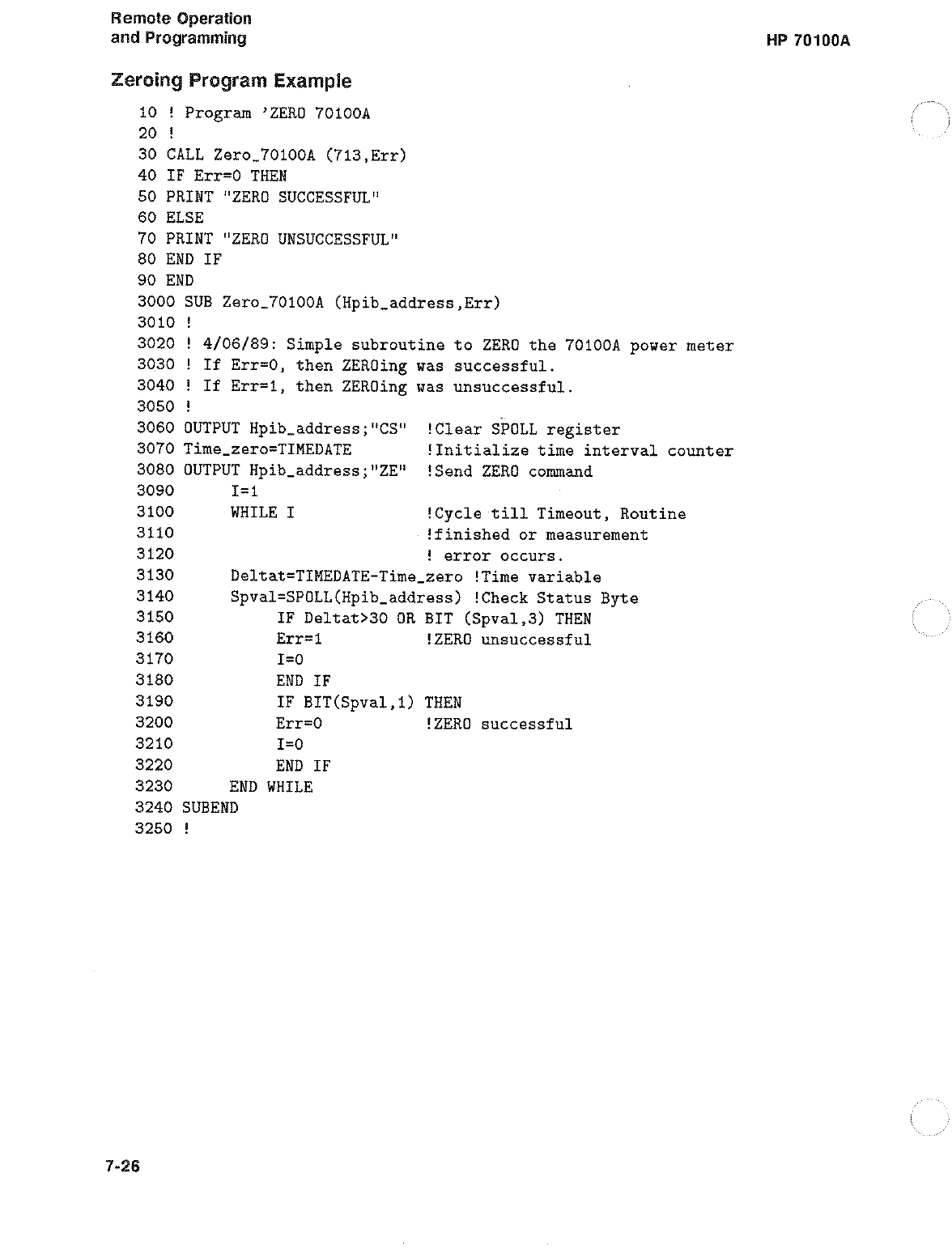 Remote Operation
and Programming

HP 70100A

Zeroing Program Example

10 ! Program 'ZERO 70100A
20 !
30 CALL Zero_70100A (713,Err)
40 IF Err=0 THEN
50 PRINT "ZERO SUCCESSFUL"
60 ELSE
70 PRINT "ZERO UNSUCCESSFUL"
80 END IF
90 END
3000 SUB Zero_70100A (Hpib_address,Err)
3010 !
3020 ! 4/06/89: Simple subroutine to ZERO the 70100A power meter
3030 ! If Err=0, then ZEROing was successful.
3040 ! If Err=1, then ZEROing was unsuccessful.
3050 !
3060 OUTPUT Hpib_address;"CS" !Clear SPOLL register
3070 Time_zero=TIMEDATE !Initialize time interval counter
3080 OUTPUT Hpib_address;"ZE" !Send ZERO command
3090 I=1
3100 WHILE I !Cycle till Timeout, Routine
3110 !finished or measurement
3120 ! error occurs.
3130 Deltat=TIMEDATE-Time_zero !Time variable
3140 Spval=SPOLL(Hpib_address) !Check Status Byte
3150 IF Deltat>30 OR BIT (Spval,3) THEN
3160 Err=1 !ZERO unsuccessful
3170 I=0
3180 END IF
3190 IF BIT(Spval,1) THEN
3200 Err=0 !ZERO successful
3210 I=0
3220 END IF
3230 END WHILE
3240 SUBEND
3250 !

7-26